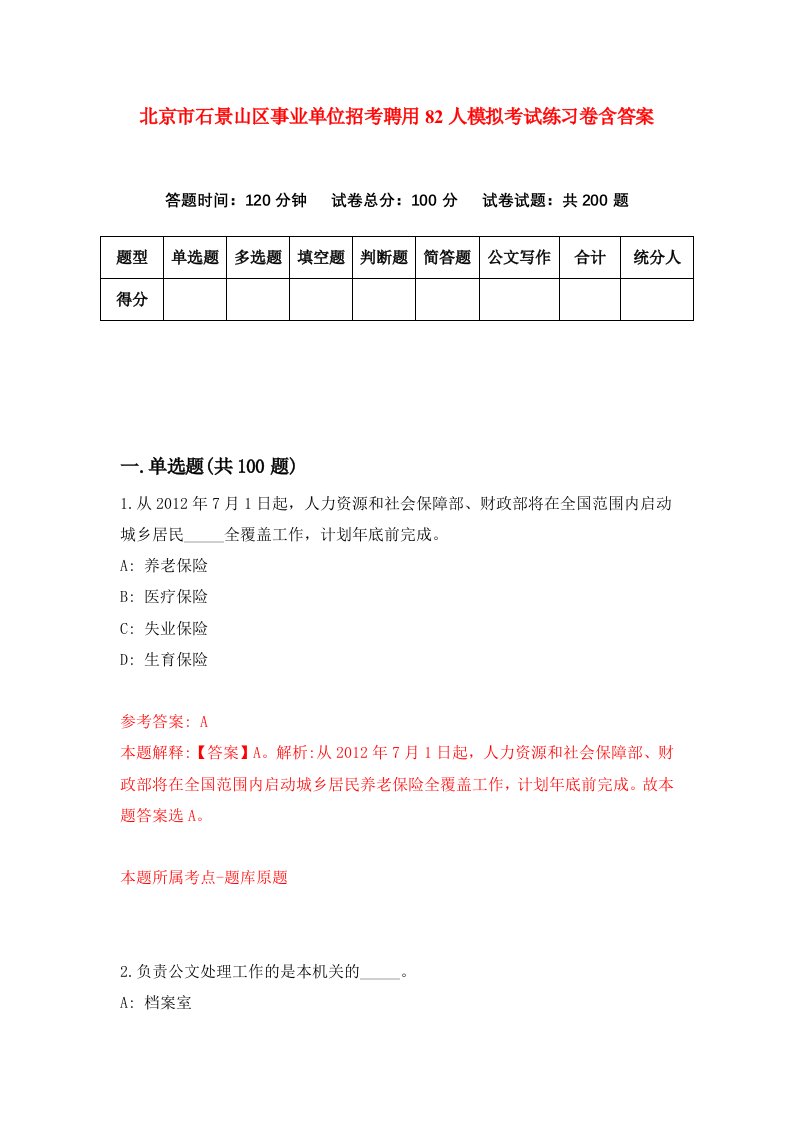 北京市石景山区事业单位招考聘用82人模拟考试练习卷含答案

答题时间：120分钟　试卷总分：100分　试卷试题：共200题

| 题型 | 单选题 | 多选题 | 填空题 | 判断题 | 简答题 | 公文写作 | 合计 | 统分人 |
|---|---|---|---|---|---|---|---|---|
| 得分 | | | | | | | | |

一.单选题(共100题)

1.从2012年7月1日起，人力资源和社会保障部、财政部将在全国范围内启动城乡居民_____全覆盖工作，计划年底前完成。

A: 养老保险

B: 医疗保险

C: 失业保险

D: 生育保险

参考答案: A

本题解释:【答案】A。解析:从2012年7月1日起，人力资源和社会保障部、财政部将在全国范围内启动城乡居民养老保险全覆盖工作，计划年底前完成。故本题答案选A。

本题所属考点-题库原题

2.负责公文处理工作的是本机关的_____。

A: 档案室